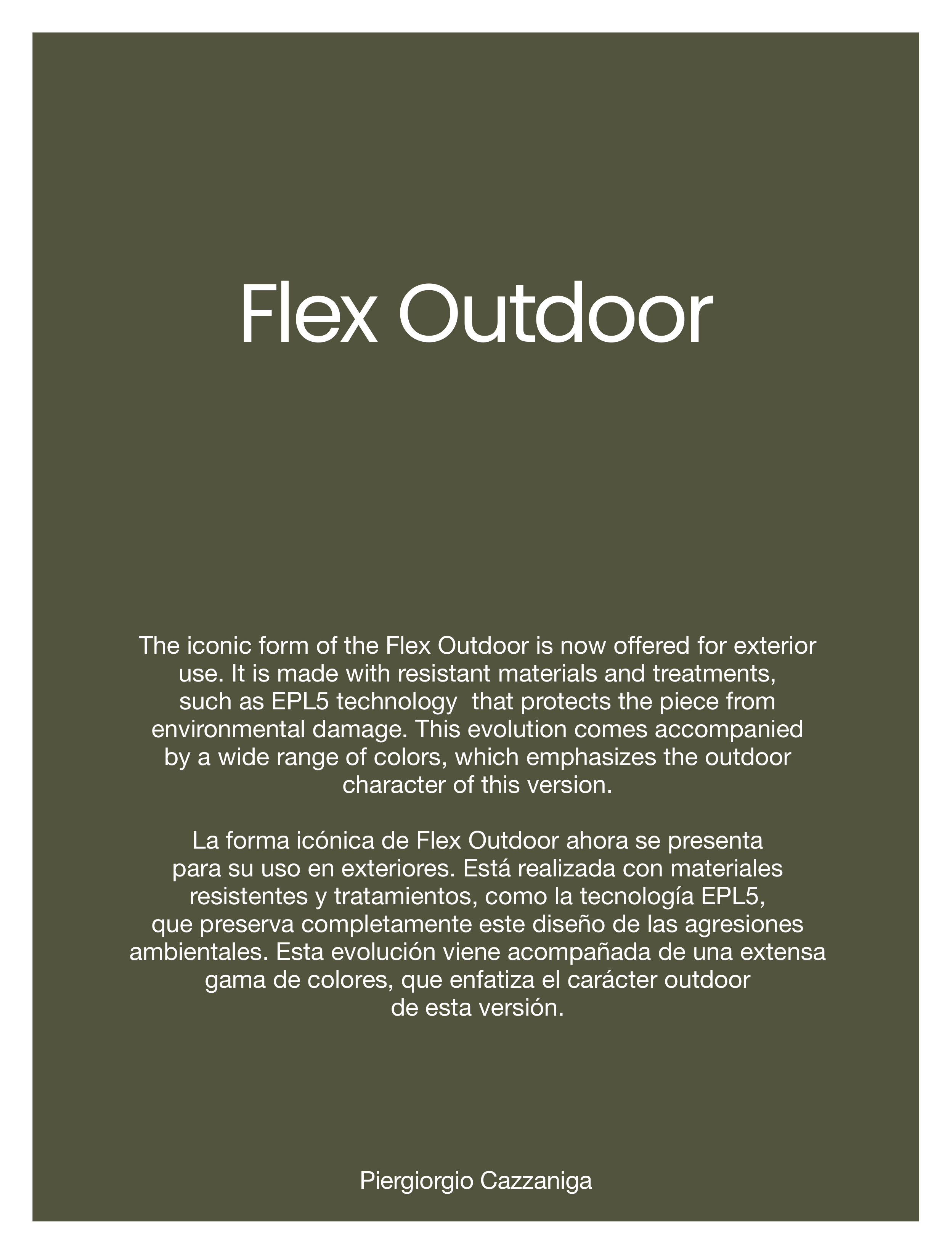 Flex Outdoor

The iconic form of the Flex Outdoor is now offered for exterior use. It is made with resistant materials and treatments, such as EPL5 technology  that protects the piece from environmental damage. This evolution comes accompanied by a wide range of colors, which emphasizes the outdoor character of this version.

La forma icónica de Flex Outdoor ahora se presenta para su uso en exteriores. Está realizada con materiales resistentes y tratamientos, como la tecnología EPL5, que preserva completamente este diseño de las agresiones ambientales. Esta evolución viene acompañada de una extensa gama de colores, que enfatiza el carácter outdoor de esta versión.

Piergiorgio Cazzaniga